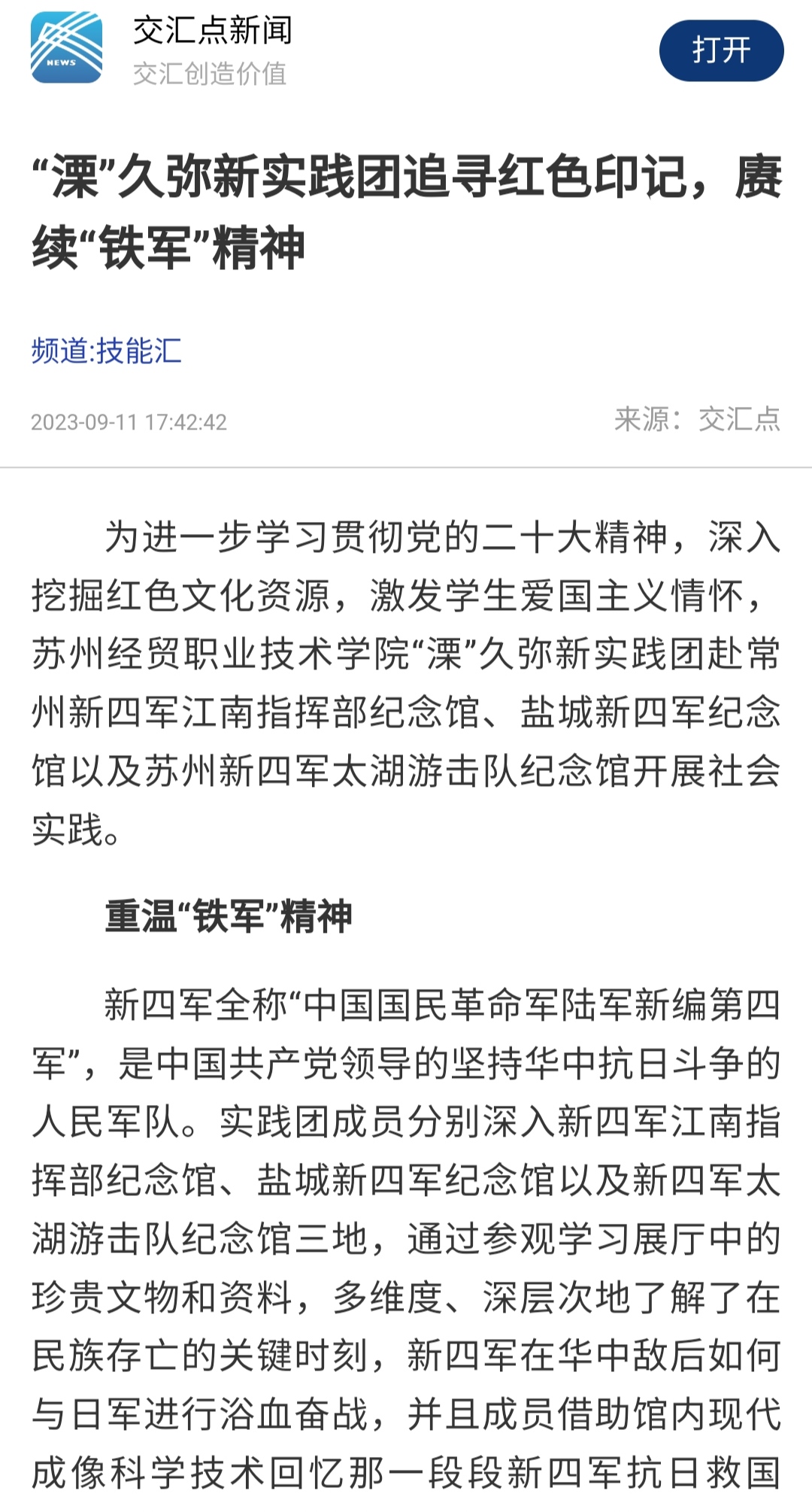 NEWS

交汇点新闻
交汇创造价值

打开

“溧”久弥新实践团追寻红色印记，赓续“铁军”精神

频道:技能汇

2023-09-11 17:42:42

来源：交汇点

为进一步学习贯彻党的二十大精神，深入挖掘红色文化资源，激发学生爱国主义情怀，苏州经贸职业技术学院“溧”久弥新实践团赴常州新四军江南指挥部纪念馆、盐城新四军纪念馆以及苏州新四军太湖游击队纪念馆开展社会实践。

重温“铁军”精神

新四军全称“中国国民革命军陆军新编第四军”，是中国共产党领导的坚持华中抗日斗争的人民军队。实践团成员分别深入新四军江南指挥部纪念馆、盐城新四军纪念馆以及新四军太湖游击队纪念馆三地，通过参观学习展厅中的珍贵文物和资料，多维度、深层次地了解了在民族存亡的关键时刻，新四军在华中敌后如何与日军进行浴血奋战，并且成员借助馆内现代成像科学技术回忆那一段段新四军抗日救国